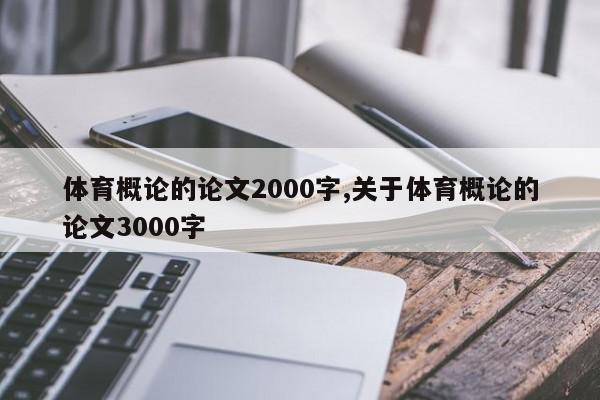 体育概论的论文2000字,关于体育概论的论文3000字